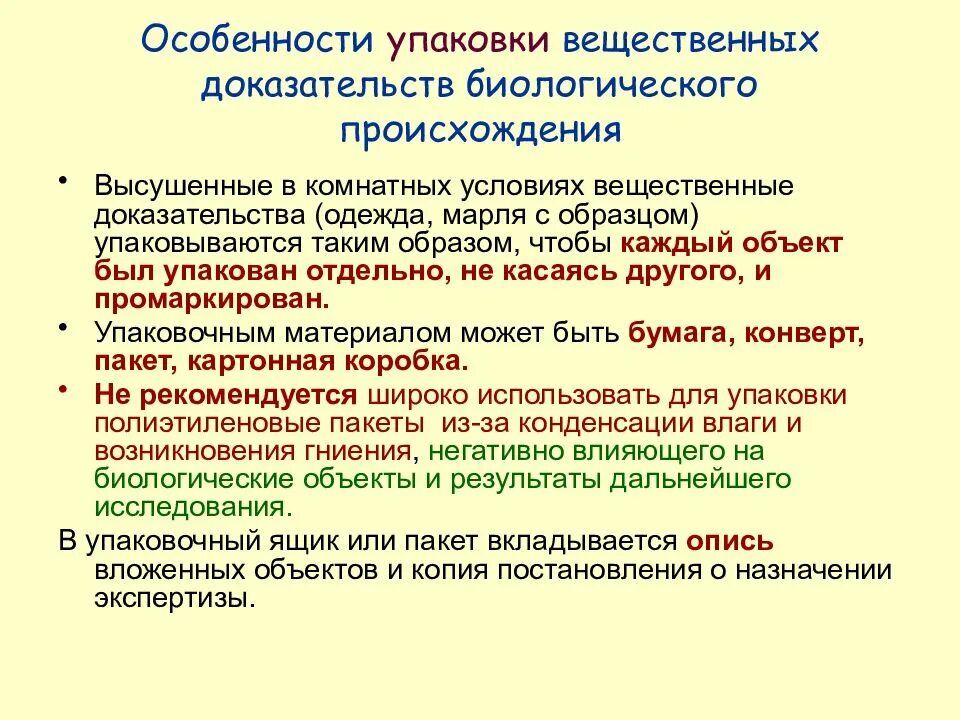 Особенности упаковки вещественных доказательств биологического происхождения

• Высушенные в комнатных условиях вещественные доказательства (одежда, марля с образцом) упаковываются таким образом, чтобы каждый объект был упакован отдельно, не касаясь другого, и промаркирован.

• Упаковочным материалом может быть бумага, конверт, пакет, картонная коробка.

• Не рекомендуется широко использовать для упаковки полиэтиленовые пакеты из-за конденсации влаги и возникновения гниения, негативно влияющего на биологические объекты и результаты дальнейшего исследования.

В упаковочный ящик или пакет вкладывается опись вложенных объектов и копия постановления о назначении экспертизы.